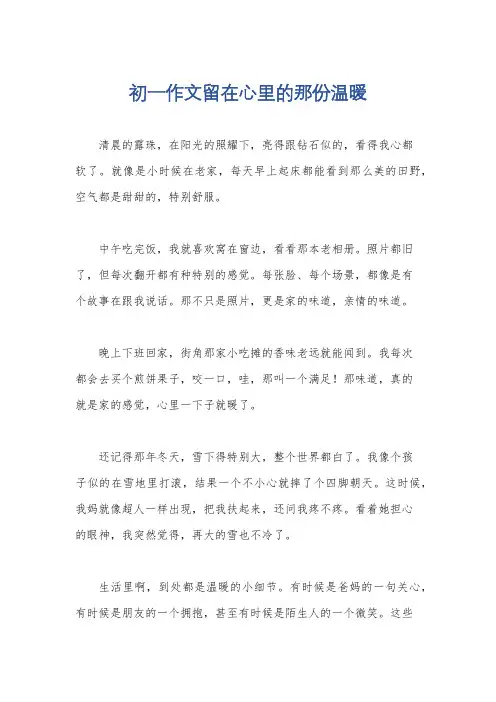 初一作文留在心里的那份温暖

清晨的露珠，在阳光的照耀下，亮得跟钻石似的，看得我心都软了。就像是小时候在老家，每天早上起床都能看到那么美的田野，空气都是甜甜的，特别舒服。

中午吃完饭，我就喜欢窝在窗边，看看那本老相册。照片都旧了，但每次翻开都有种特别的感觉。每张脸、每个场景，都像是有个故事在跟我说话。那不只是照片，更是家的味道，亲情的味道。

晚上下班回家，街角那家小吃摊的香味老远就能闻到。我每次都会去买个煎饼果子，咬一口，哇，那叫一个满足！那味道，真的就是家的感觉，心里一下子就暖了。

还记得那年冬天，雪下得特别大，整个世界都白了。我像个孩子似的在雪地里打滚，结果一个不小心就摔了个四脚朝天。这时候，我妈就像超人一样出现，把我扶起来，还问我疼不疼。看着她担心的眼神，我突然觉得，再大的雪也不冷了。

生活里啊，到处都是温暖的小细节。有时候是爸妈的一句关心，有时候是朋友的一个拥抱，甚至有时候是陌生人的一个微笑。这些